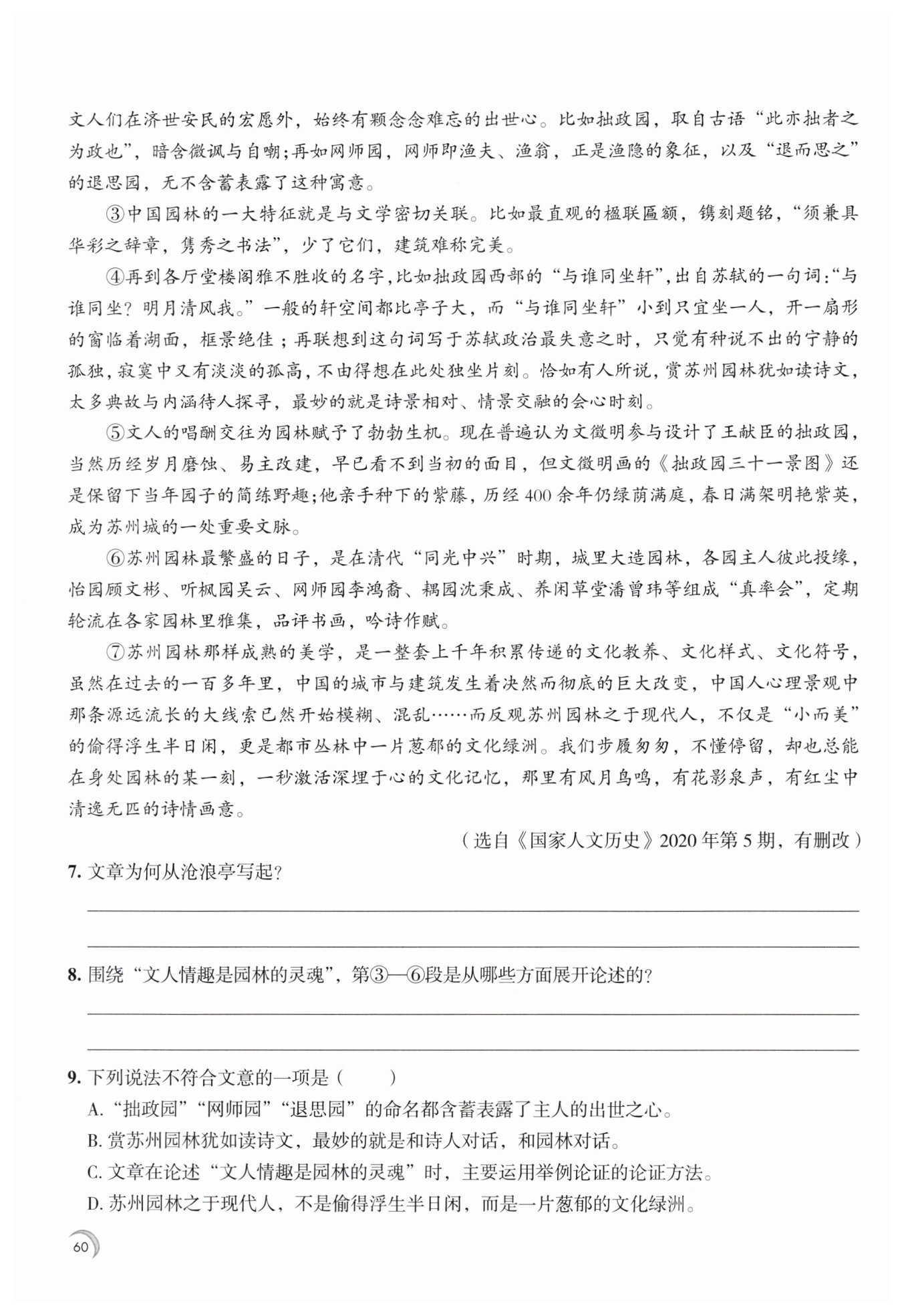 文人们在济世安民的宏愿外，始终有颗念念难忘的出世心。比如拙政园，取自古语“此亦拙者之为政也”，暗含微讽与自嘲；再如网师园，网师即渔夫、渔翁，正是渔隐的象征，以及“退而思之”的退思园，无不含蓄表露了这种寓意。

③中国园林的一大特征就是与文学密切关联。比如最直观的楹联匾额，镌刻题铭，“须兼具华彩之辞章，隽秀之书法”，少了它们，建筑难称完美。

④再到各厅堂楼阁雅不胜收的名字，比如拙政园西部的“与谁同坐轩”，出自苏轼的一句词：“与谁同坐？明月清风我。”一般的轩空间都比亭子大，而“与谁同坐轩”小到只宜坐一人，开一扇形的窗临着湖面，框景绝佳；再联想到这句词写于苏轼政治最失意之时，只觉有种说不出的宁静的孤独，寂寞中又有淡淡的孤高，不由得想在此处独坐片刻。恰如有人所说，赏苏州园林犹如读诗文，太多典故与内涵待人探寻，最妙的就是诗景相对、情景交融的会心时刻。

⑤文人的唱酬交往为园林赋予了勃勃生机。现在普遍认为文徵明参与设计了王献臣的拙政园，当然历经岁月磨蚀、易主改建，早已看不到当初的面目，但文徵明画的《拙政园三十一景图》还是保留下当年园子的简练野趣；他亲手种下的紫藤，历经400余年仍绿荫满庭，春日满架明艳紫英，成为苏州城的一处重要文脉。

⑥苏州园林最繁盛的日子，是在清代“同光中兴”时期，城里大造园林，各园主人彼此投缘，怡园顾文彬、听枫园吴云、网师园李鸿裔、耦园沈秉成、养闲草堂潘曾玮等组成“真率会”，定期轮流在各家园林里雅集，品评书画，吟诗作赋。

⑦苏州园林那样成熟的美学，是一整套上千年积累传递的文化教养、文化样式、文化符号，虽然在过去的一百多年里，中国的城市与建筑发生着决然而彻底的巨大改变，中国人心理景观中那条源远流长的大线索已然开始模糊、混乱……而反观苏州园林之于现代人，不仅是“小而美”的偷得浮生半日闲，更是都市丛林中一片葱郁的文化绿洲。我们步履匆匆，不懂停留，却也总能在身处园林的某一刻，一秒激活深埋于心的文化记忆，那里有风月鸟鸣，有花影泉声，有红尘中清逸无匹的诗情画意。

（选自《国家人文历史》2020年第5期，有删改）

7. 文章为何从沧浪亭写起？

8. 围绕“文人情趣是园林的灵魂”，第③—⑥段是从哪些方面展开论述的？

9. 下列说法不符合文意的一项是（ ）

A. “拙政园”“网师园”“退思园”的命名都含蓄表露了主人的出世之心。

B. 赏苏州园林犹如读诗文，最妙的就是和诗人对话，和园林对话。

C. 文章在论述“文人情趣是园林的灵魂”时，主要运用举例论证的论证方法。

D. 苏州园林之于现代人，不是偷得浮生半日闲，而是一片葱郁的文化绿洲。

60